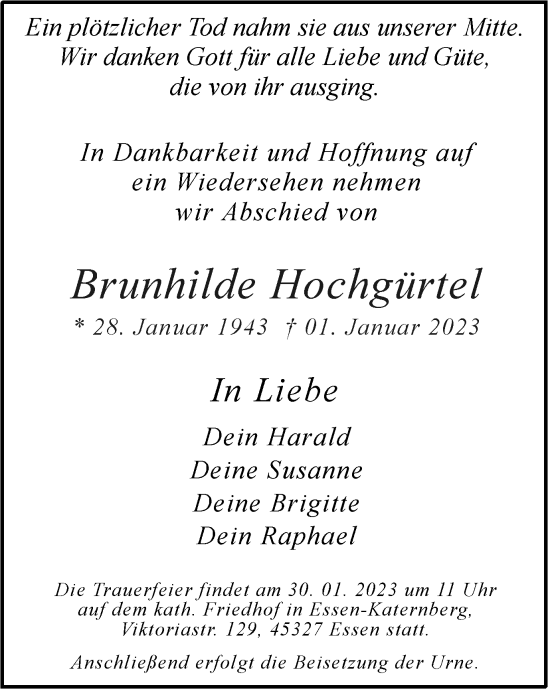 Ein plötzlicher Tod nahm sie aus unserer Mitte.
Wir danken Gott für alle Liebe und Güte,
die von ihr ausging.

In Dankbarkeit und Hoffnung auf
ein Wiedersehen nehmen
wir Abschied von

Brunhilde Hochgürtel

* 28. Januar 1943 † 01. Januar 2023

In Liebe

Dein Harald
Deine Susanne
Deine Brigitte
Dein Raphael

Die Trauerfeier findet am 30. 01. 2023 um 11 Uhr auf dem kath. Friedhof in Essen-Katernberg, Viktoriastr. 129, 45327 Essen statt.

Anschließend erfolgt die Beisetzung der Urne.